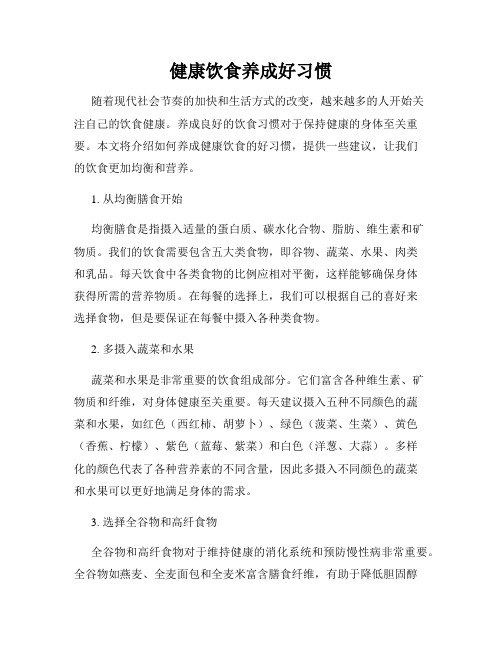 健康饮食养成好习惯

随着现代社会节奏的加快和生活方式的改变，越来越多的人开始关注自己的饮食健康。养成良好的饮食习惯对于保持健康的身体至关重要。本文将介绍如何养成健康饮食的好习惯，提供一些建议，让我们的饮食更加均衡和营养。

1. 从均衡膳食开始

均衡膳食是指摄入适量的蛋白质、碳水化合物、脂肪、维生素和矿物质。我们的饮食需要包含五大类食物，即谷物、蔬菜、水果、肉类和乳品。每天饮食中各类食物的比例应相对平衡，这样能够确保身体获得所需的营养物质。在每餐的选择上，我们可以根据自己的喜好来选择食物，但是要保证在每餐中摄入各种类食物。

2. 多摄入蔬菜和水果

蔬菜和水果是非常重要的饮食组成部分。它们富含各种维生素、矿物质和纤维，对身体健康至关重要。每天建议摄入五种不同颜色的蔬菜和水果，如红色（西红柿、胡萝卜）、绿色（菠菜、生菜）、黄色（香蕉、柠檬）、紫色（蓝莓、紫菜）和白色（洋葱、大蒜）。多样化的颜色代表了各种营养素的不同含量，因此多摄入不同颜色的蔬菜和水果可以更好地满足身体的需求。

3. 选择全谷物和高纤食物

全谷物和高纤食物对于维持健康的消化系统和预防慢性病非常重要。全谷物如燕麦、全麦面包和全麦米富含膳食纤维，有助于降低胆固醇